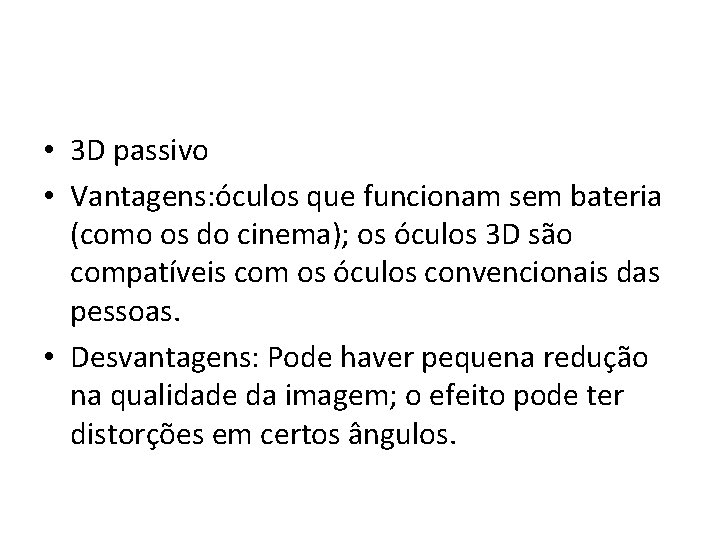 • 3D passivo

• Vantagens:óculos que funcionam sem bateria (como os do cinema); os óculos 3D são compatíveis com os óculos convencionais das pessoas.

• Desvantagens: Pode haver pequena redução na qualidade da imagem; o efeito pode ter distorções em certos ângulos.